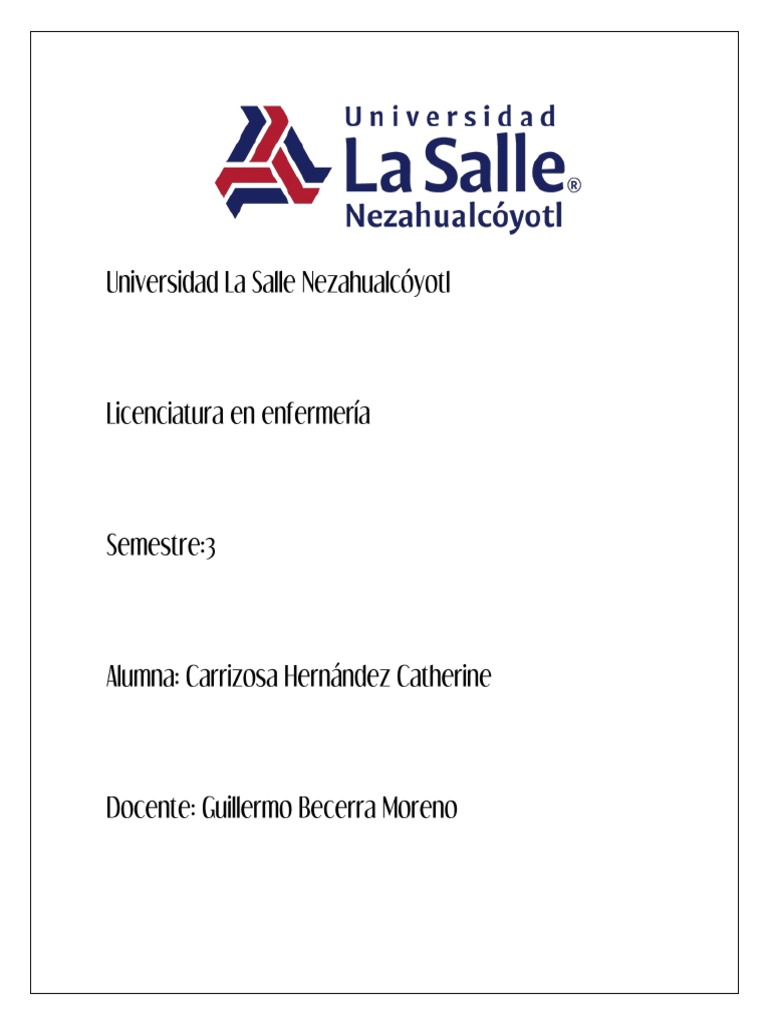 Universidad
La Salle®
Nezahualcóyotl

Universidad La Salle Nezahualcóyotl

Licenciatura en enfermería

Semestre:3

Alumna: Carrizosa Hernández Catherine

Docente: Guillermo Becerra Moreno